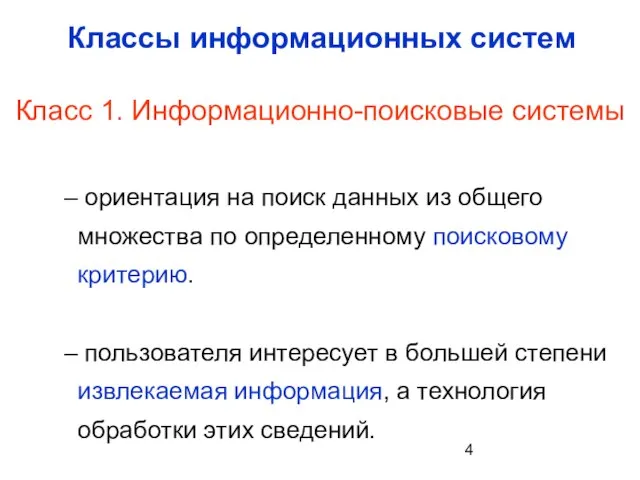 Классы информационных систем

Класс 1. Информационно-поисковые системы

– ориентация на поиск данных из общего множества по определенному поисковому критерию.

– пользователя интересует в большей степени извлекаемая информация, а технология обработки этих сведений.

4